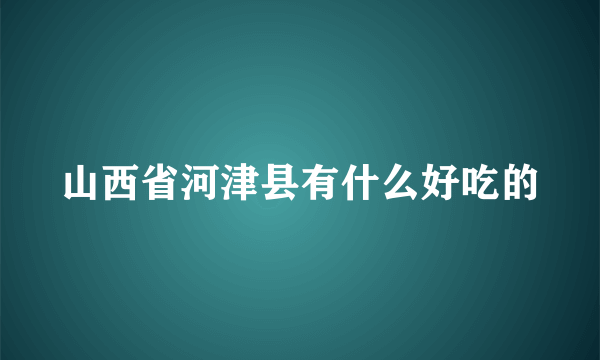 山西省河津县有什么好吃的